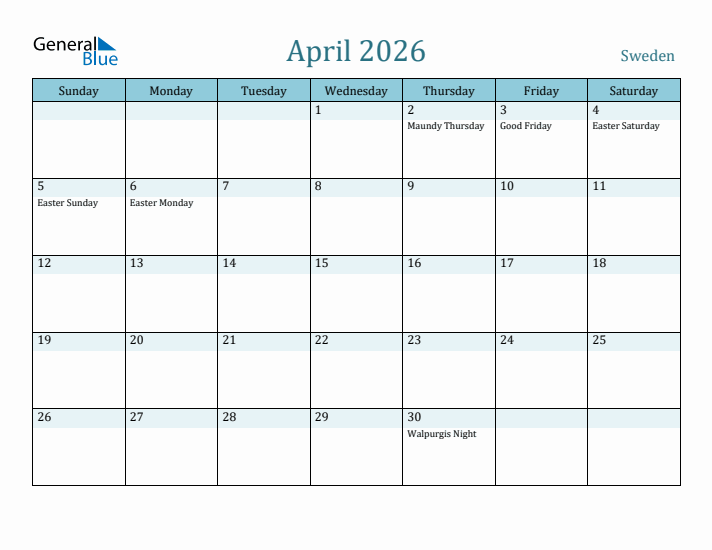 General Blue

April 2026

Sweden

| Sunday | Monday | Tuesday | Wednesday | Thursday | Friday | Saturday |
|---|---|---|---|---|---|---|
| | | | 1 | 2 Maundy Thursday | 3 Good Friday | 4 Easter Saturday |
| 5 Easter Sunday | 6 Easter Monday | 7 | 8 | 9 | 10 | 11 |
| 12 | 13 | 14 | 15 | 16 | 17 | 18 |
| 19 | 20 | 21 | 22 | 23 | 24 | 25 |
| 26 | 27 | 28 | 29 | 30 Walpurgis Night | | |